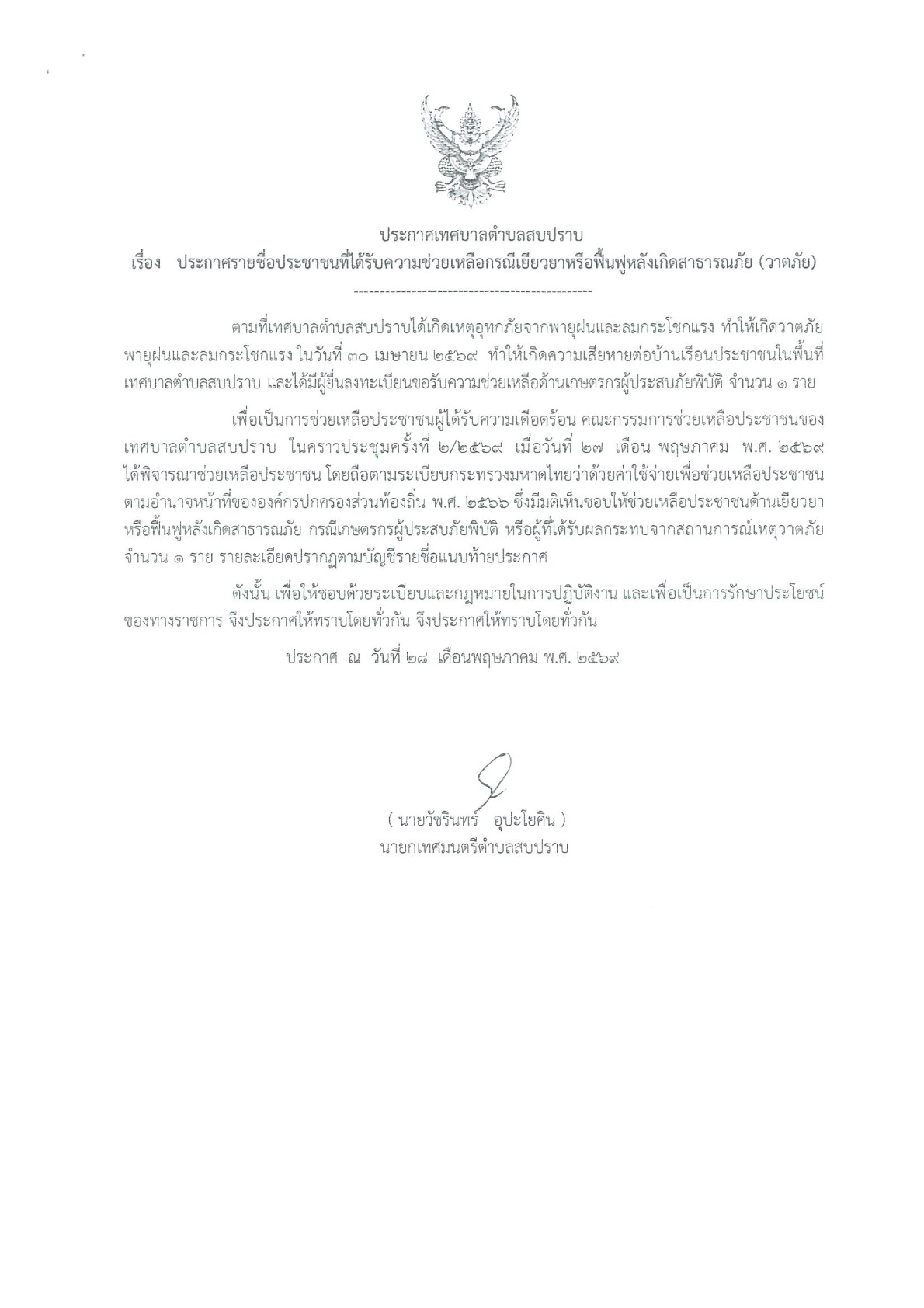 ประกาศเทศบาลตำบลสบปราบ
เรื่อง ประกาศรายชื่อประชาชนที่ได้รับความช่วยเหลือกรณีเยียวยาหรือฟื้นฟูหลังเกิดสาธารณภัย (วาตภัย)

----------------------------------------------

ตามที่เทศบาลตำบลสบปราบได้เกิดเหตุอุทกภัยจากพายุฝนและลมกระโชกแรง ทำให้เกิดวาตภัย พายุฝนและลมกระโชกแรง ในวันที่ ๓๐ เมษายน ๒๕๖๙ ทำให้เกิดความเสียหายต่อบ้านเรือนประชาชนในพื้นที่เทศบาลตำบลสบปราบ และได้มีผู้ยื่นลงทะเบียนขอรับความช่วยเหลือด้านเกษตรกรผู้ประสบภัยพิบัติ จำนวน ๑ ราย

เพื่อเป็นการช่วยเหลือประชาชนผู้ได้รับความเดือดร้อน คณะกรรมการช่วยเหลือประชาชนของเทศบาลตำบลสบปราบ ในคราวประชุมครั้งที่ ๒/๒๕๖๙ เมื่อวันที่ ๒๗ เดือน พฤษภาคม พ.ศ. ๒๕๖๙ ได้พิจารณาช่วยเหลือประชาชน โดยถือตามระเบียบกระทรวงมหาดไทยว่าด้วยค่าใช้จ่ายเพื่อช่วยเหลือประชาชนตามอำนาจหน้าที่ขององค์กรปกครองส่วนท้องถิ่น พ.ศ. ๒๕๖๖ ซึ่งมีมติเห็นชอบให้ช่วยเหลือประชาชนด้านเยียวยาหรือฟื้นฟูหลังเกิดสาธารณภัย กรณีเกษตรกรผู้ประสบภัยพิบัติ หรือผู้ที่ได้รับผลกระทบจากสถานการณ์เหตุวาตภัย จำนวน ๑ ราย รายละเอียดปรากฏตามบัญชีรายชื่อแนบท้ายประกาศ

ดังนั้น เพื่อให้ชอบด้วยระเบียบและกฎหมายในการปฏิบัติงาน และเพื่อเป็นการรักษาประโยชน์ของทางราชการ จึงประกาศให้ทราบโดยทั่วกัน จึงประกาศให้ทราบโดยทั่วกัน

ประกาศ ณ วันที่ ๒๘ เดือนพฤษภาคม พ.ศ. ๒๕๖๙

( นายวัชรินทร์ อุปะโยคิน )
นายกเทศมนตรีตำบลสบปราบ